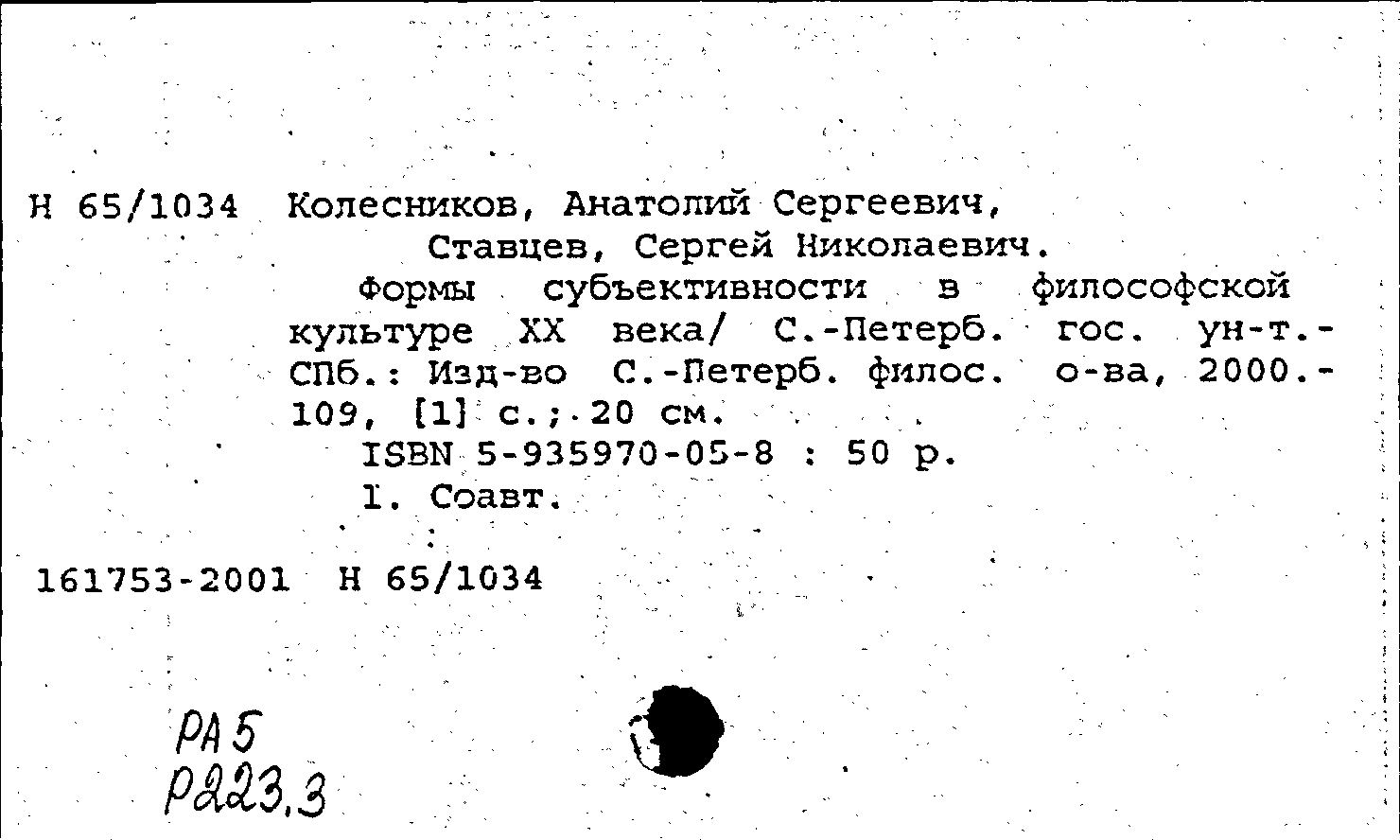 Н 65/1034 Колесников, Анатолий Сергеевич, Ставцев, Сергей Николаевич.

Формы субъективности в философской культуре XX века/ С.-Петерб. гос. ун-т.- СПб.: Изд-во С.-Петерб. филос. о-ва, 2000.- 109, [1] с.; 20 см.

ISBN 5-935970-05-8 : 50 р.

I. Соавт.

161753-2001 Н 65/1034

РА 5
Р223.3